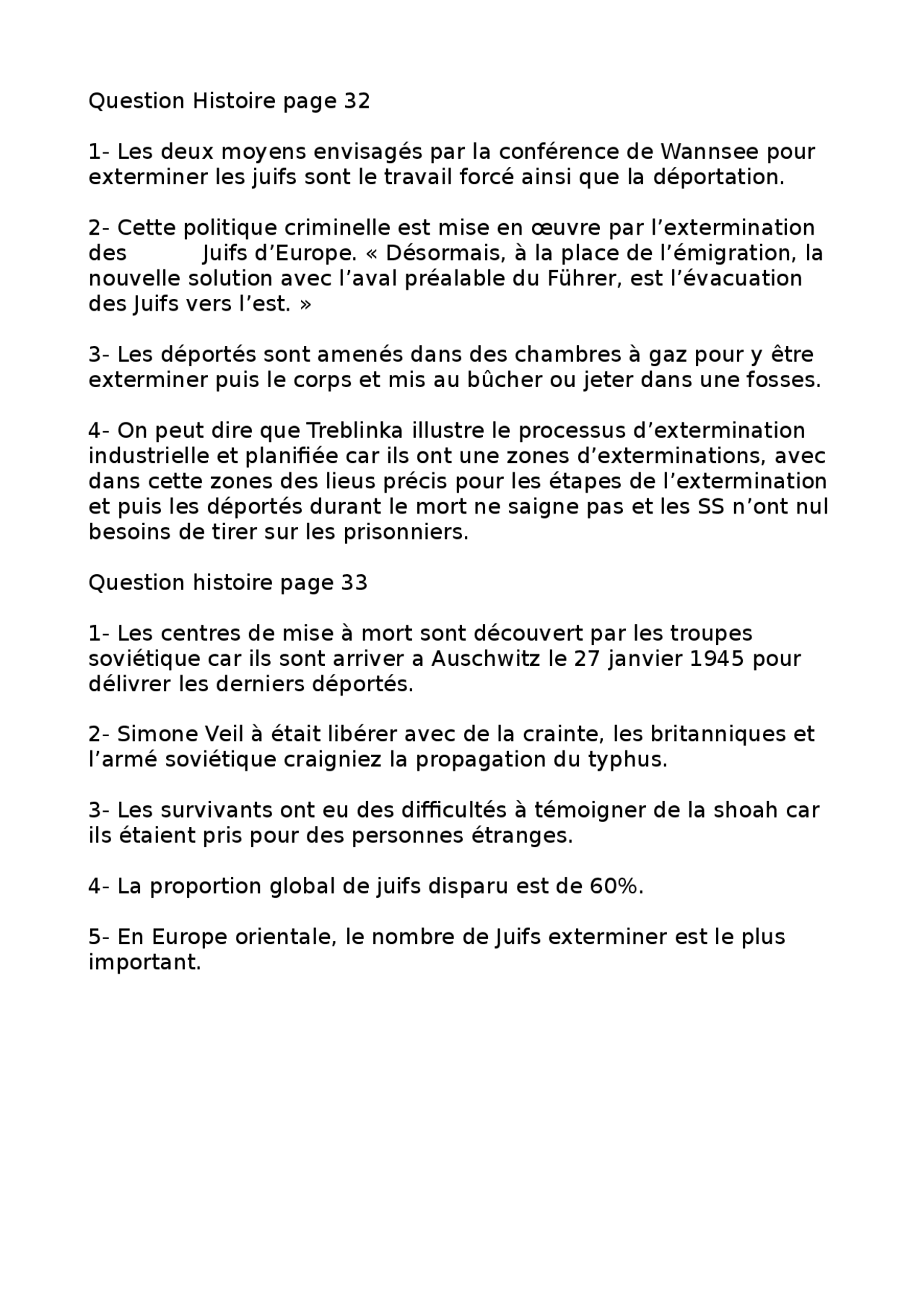 Question Histoire page 32

1- Les deux moyens envisagés par la conférence de Wannsee pour exterminer les juifs sont le travail forcé ainsi que la déportation.

2- Cette politique criminelle est mise en œuvre par l’extermination des Juifs d’Europe. « Désormais, à la place de l’émigration, la nouvelle solution avec l’aval préalable du Führer, est l’évacuation des Juifs vers l’est. »

3- Les déportés sont amenés dans des chambres à gaz pour y être exterminer puis le corps et mis au bûcher ou jeter dans une fosses.

4- On peut dire que Treblinka illustre le processus d’extermination industrielle et planifiée car ils ont une zones d’exterminations, avec dans cette zones des lieus précis pour les étapes de l’extermination et puis les déportés durant le mort ne saigne pas et les SS n’ont nul besoins de tirer sur les prisonniers.

Question histoire page 33

1- Les centres de mise à mort sont découvert par les troupes soviétique car ils sont arriver a Auschwitz le 27 janvier 1945 pour délivrer les derniers déportés.

2- Simone Veil à était libérer avec de la crainte, les britanniques et l’armé soviétique craigniez la propagation du typhus.

3- Les survivants ont eu des difficultés à témoigner de la shoah car ils étaient pris pour des personnes étranges.

4- La proportion global de juifs disparu est de 60%.

5- En Europe orientale, le nombre de Juifs exterminer est le plus important.